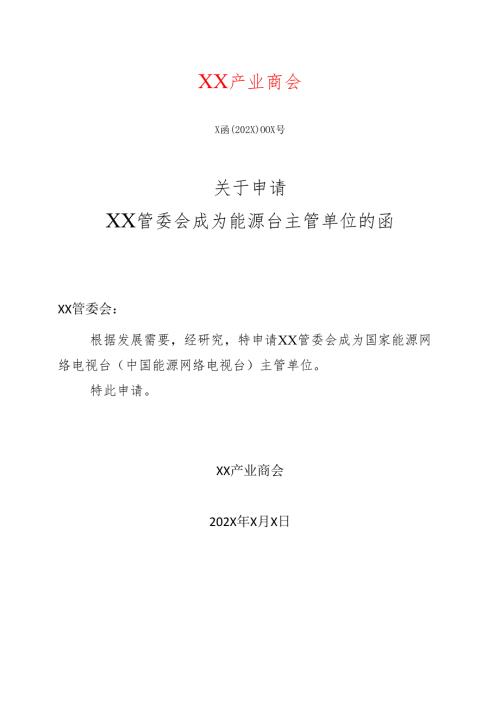 XX产业商会

X函(202X)00X号

关于申请
XX管委会成为能源台主管单位的函

XX管委会：

根据发展需要，经研究，特申请XX管委会成为国家能源网络电视台（中国能源网络电视台）主管单位。

特此申请。

XX产业商会

202X年X月X日